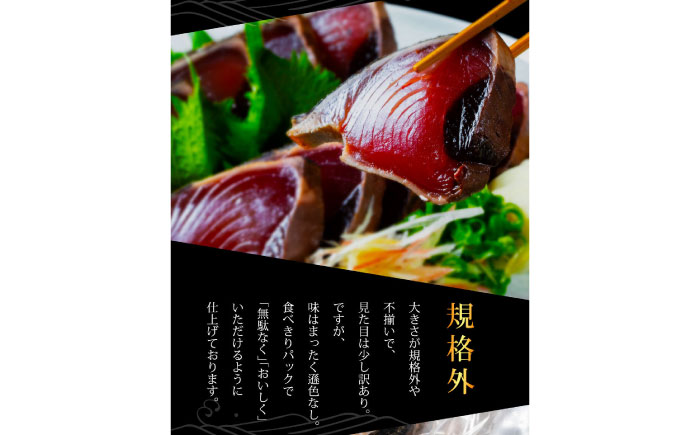 規格外

大きさが規格外や不揃いで、見た目は少し訳あり。ですが、味はまったく遜色なし。食べきりパックで「無駄なく」「おいしく」いただけるように仕上げております。